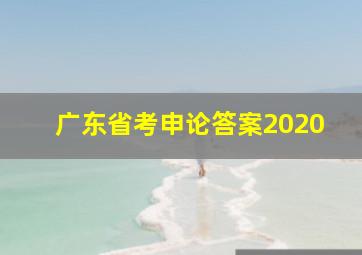 广东省考申论答案2020